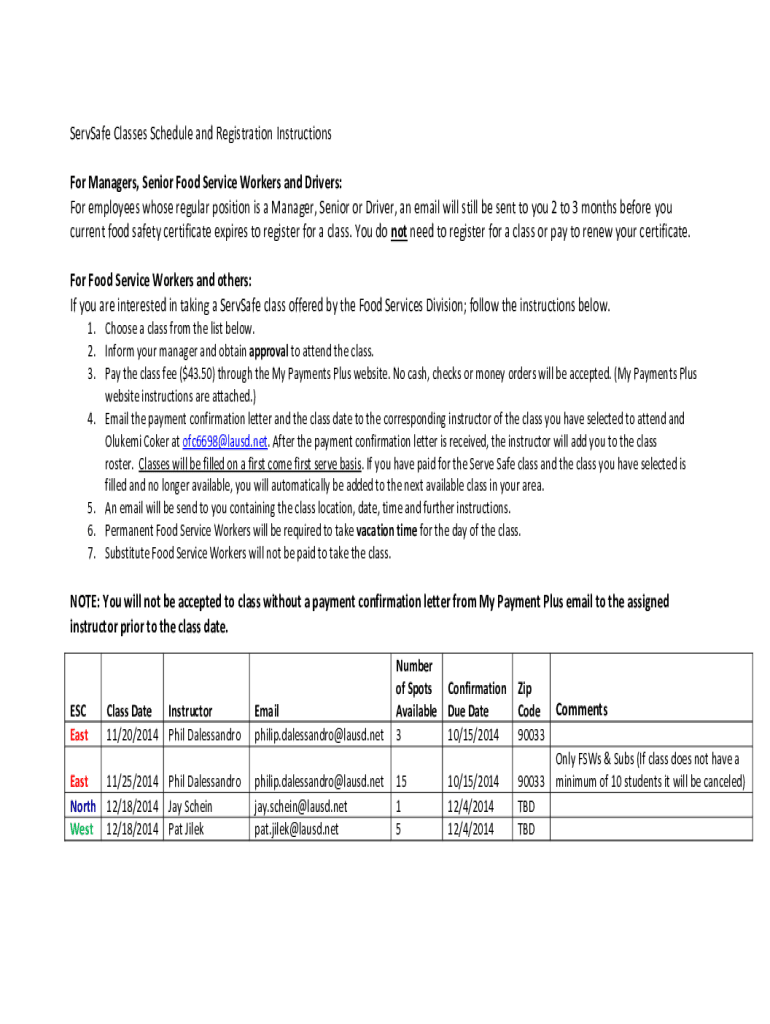 ServSafe Classes Schedule and Registration Instructions

For Managers, Senior Food Service Workers and Drivers:
For employees whose regular position is a Manager, Senior or Driver, an email will still be sent to you 2 to 3 months before you current food safety certificate expires to register for a class. You do not need to register for a class or pay to renew your certificate.

For Food Service Workers and others:
If you are interested in taking a ServSafe class offered by the Food Services Division; follow the instructions below.

1. Choose a class from the list below.
2. Inform your manager and obtain approval to attend the class.
3. Pay the class fee ($43.50) through the My Payments Plus website. No cash, checks or money orders will be accepted. (My Payments Plus website instructions are attached.)
4. Email the payment confirmation letter and the class date to the corresponding instructor of the class you have selected to attend and Olukemi Coker at ofc6698@lausd.net. After the payment confirmation letter is received, the instructor will add you to the class roster. Classes will be filled on a first come first serve basis. If you have paid for the Serve Safe class and the class you have selected is filled and no longer available, you will automatically be added to the next available class in your area.
5. An email will be send to you containing the class location, date, time and further instructions.
6. Permanent Food Service Workers will be required to take vacation time for the day of the class.
7. Substitute Food Service Workers will not be paid to take the class.

NOTE: You will not be accepted to class without a payment confirmation letter from My Payment Plus email to the assigned instructor prior to the class date.

| ESC | Class Date | Instructor | Email | Number of Spots Available | Confirmation Due Date | Zip Code | Comments |
|---|---|---|---|---|---|---|---|
| East | 11/20/2014 | Phil Dalessandro | philip.dalessandro@lausd.net | 3 | 10/15/2014 | 90033 | |
| East | 11/25/2014 | Phil Dalessandro | philip.dalessandro@lausd.net | 15 | 10/15/2014 | 90033 | Only FSWs & Subs (If class does not have a minimum of 10 students it will be canceled) |
| North | 12/18/2014 | Jay Schein | jay.schein@lausd.net | 1 | 12/4/2014 | TBD | |
| West | 12/18/2014 | Pat Jilek | pat.jilek@lausd.net | 5 | 12/4/2014 | TBD | |